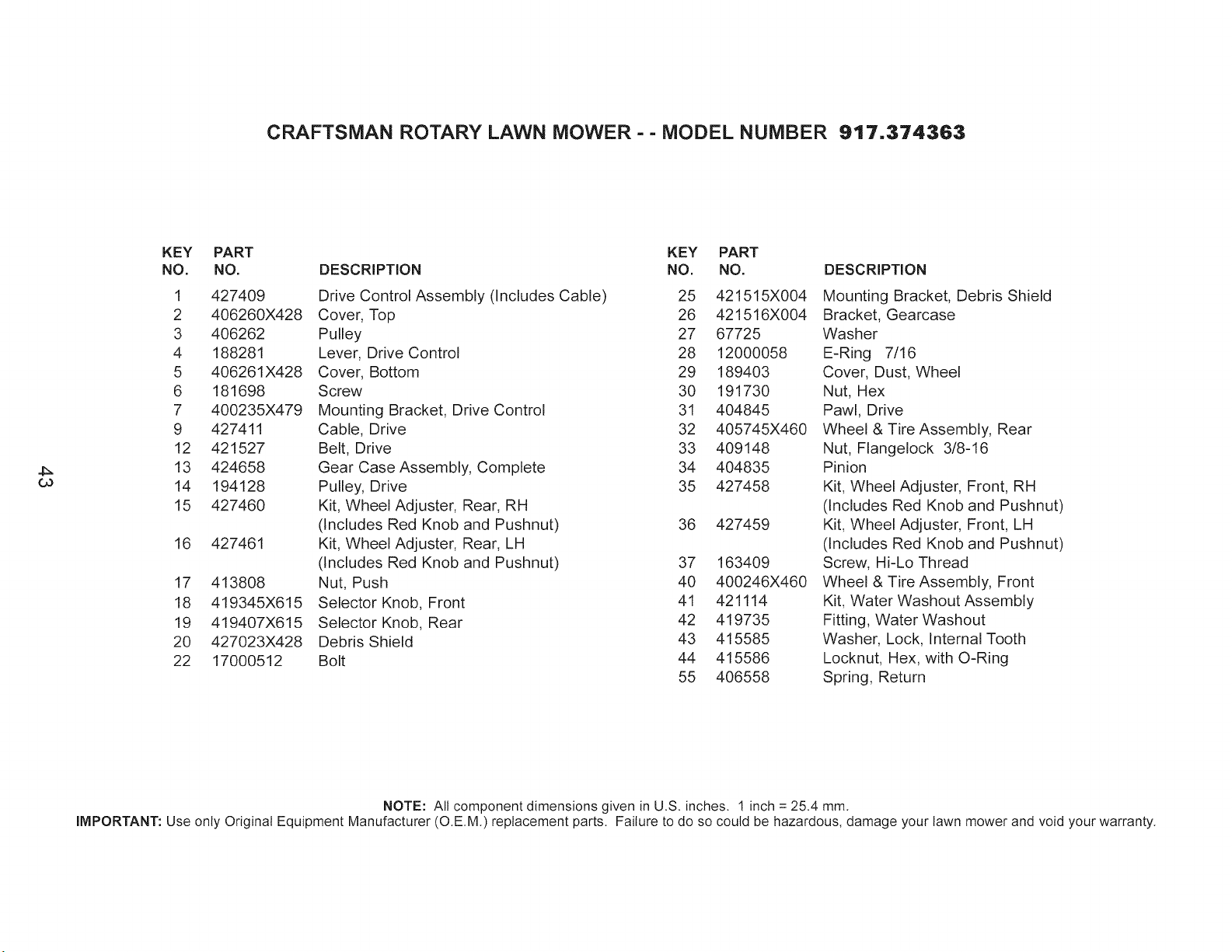 CRAFTSMAN ROTARY LAWN MOWER - - MODEL NUMBER 917.374363

| KEY NO. | PART NO. | DESCRIPTION |
|---|---|---|
| 1 | 427409 | Drive Control Assembly (Includes Cable) |
| 2 | 406260X428 | Cover, Top |
| 3 | 406262 | Pulley |
| 4 | 188281 | Lever, Drive Control |
| 5 | 406261X428 | Cover, Bottom |
| 6 | 181698 | Screw |
| 7 | 400235X479 | Mounting Bracket, Drive Control |
| 9 | 427411 | Cable, Drive |
| 12 | 421527 | Belt, Drive |
| 13 | 424658 | Gear Case Assembly, Complete |
| 14 | 194128 | Pulley, Drive |
| 15 | 427460 | Kit, Wheel Adjuster, Rear, RH (Includes Red Knob and Pushnut) |
| 16 | 427461 | Kit, Wheel Adjuster, Rear, LH (Includes Red Knob and Pushnut) |
| 17 | 413808 | Nut, Push |
| 18 | 419345X615 | Selector Knob, Front |
| 19 | 419407X615 | Selector Knob, Rear |
| 20 | 427023X428 | Debris Shield |
| 22 | 17000512 | Bolt |

| KEY NO. | PART NO. | DESCRIPTION |
|---|---|---|
| 25 | 421515X004 | Mounting Bracket, Debris Shield |
| 26 | 421516X004 | Bracket, Gearcase |
| 27 | 67725 | Washer |
| 28 | 12000058 | E-Ring 7/16 |
| 29 | 189403 | Cover, Dust, Wheel |
| 30 | 191730 | Nut, Hex |
| 31 | 404845 | Pawl, Drive |
| 32 | 405745X460 | Wheel & Tire Assembly, Rear |
| 33 | 409148 | Nut, Flangelock 3/8-16 |
| 34 | 404835 | Pinion |
| 35 | 427458 | Kit, Wheel Adjuster, Front, RH (Includes Red Knob and Pushnut) |
| 36 | 427459 | Kit, Wheel Adjuster, Front, LH (Includes Red Knob and Pushnut) |
| 37 | 163409 | Screw, Hi-Lo Thread |
| 40 | 400246X460 | Wheel & Tire Assembly, Front |
| 41 | 421114 | Kit, Water Washout Assembly |
| 42 | 419735 | Fitting, Water Washout |
| 43 | 415585 | Washer, Lock, Internal Tooth |
| 44 | 415586 | Locknut, Hex, with O-Ring |
| 55 | 406558 | Spring, Return |

43

NOTE: All component dimensions given in U.S. inches. 1 inch = 25.4 mm.
IMPORTANT: Use only Original Equipment Manufacturer (O.E.M.) replacement parts. Failure to do so could be hazardous, damage your lawn mower and void your warranty.